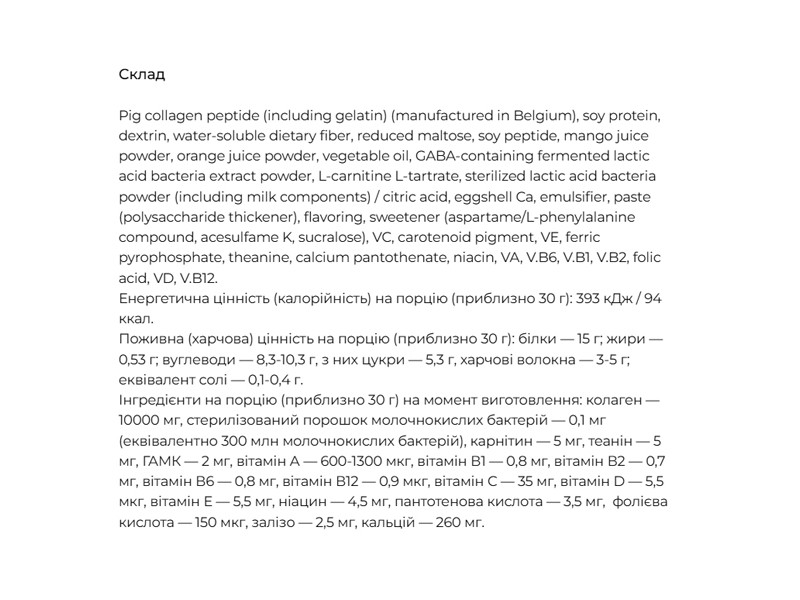 Склад

Pig collagen peptide (including gelatin) (manufactured in Belgium), soy protein, dextrin, water-soluble dietary fiber, reduced maltose, soy peptide, mango juice powder, orange juice powder, vegetable oil, GABA-containing fermented lactic acid bacteria extract powder, L-carnitine L-tartrate, sterilized lactic acid bacteria powder (including milk components) / citric acid, eggshell Ca, emulsifier, paste (polysaccharide thickener), flavoring, sweetener (aspartame/L-phenylalanine compound, acesulfame K, sucralose), VC, carotenoid pigment, VE, ferric pyrophosphate, theanine, calcium pantothenate, niacin, VA, V.B6, V.B1, V.B2, folic acid, VD, V.B12.
Енергетична цінність (калорійність) на порцію (приблизно 30 г): 393 кДж / 94 ккал.
Поживна (харчова) цінність на порцію (приблизно 30 г): білки — 15 г; жири — 0,53 г; вуглеводи — 8,3-10,3 г, з них цукри — 5,3 г, харчові волокна — 3-5 г; еквівалент солі — 0,1-0,4 г.
Інгредієнти на порцію (приблизно 30 г) на момент виготовлення: колаген — 10000 мг, стерилізований порошок молочнокислих бактерій — 0,1 мг (еквівалентно 300 млн молочнокислих бактерій), карнітин — 5 мг, теанін — 5 мг, ГАМК — 2 мг, вітамін А — 600-1300 мкг, вітамін В1 — 0,8 мг, вітамін В2 — 0,7 мг, вітамін В6 — 0,8 мг, вітамін В12 — 0,9 мкг, вітамін С — 35 мг, вітамін D — 5,5 мкг, вітамін Е — 5,5 мг, ніацин — 4,5 мг, пантотенова кислота — 3,5 мг, фолієва кислота — 150 мкг, залізо — 2,5 мг, кальцій — 260 мг.